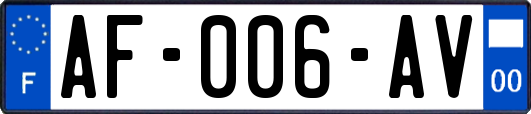 F
AF-006-AV
00